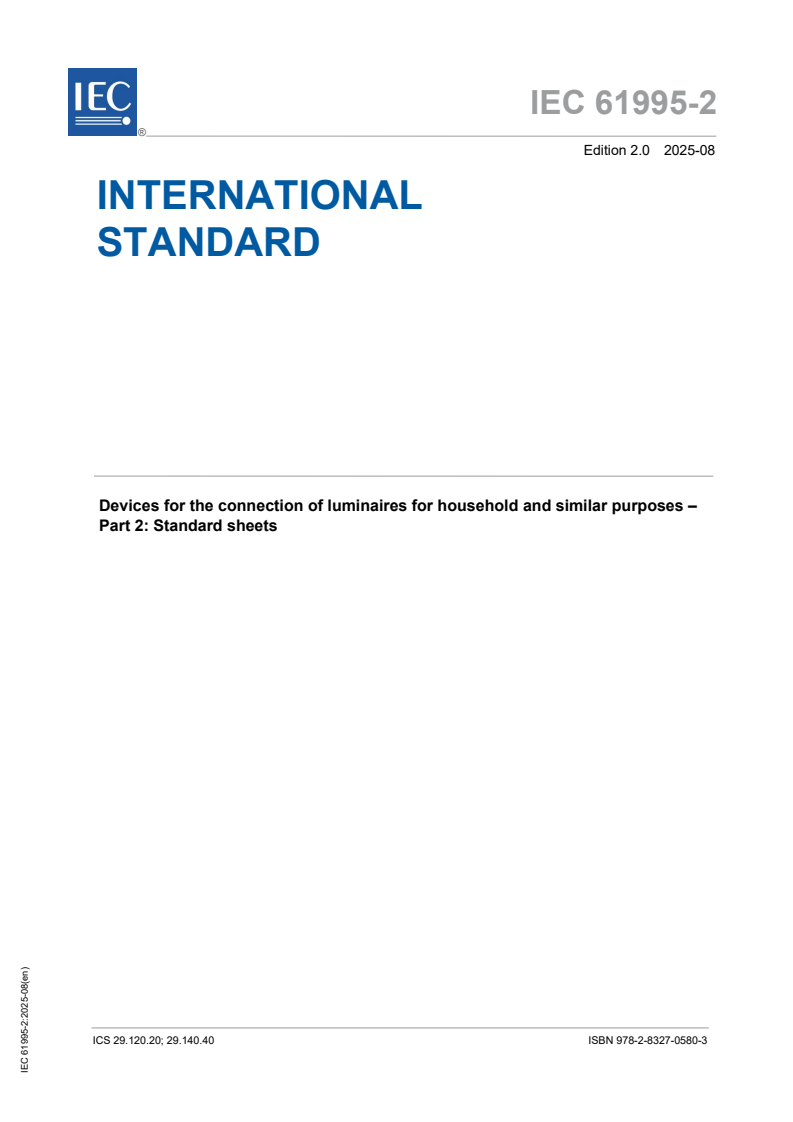 IEC ®

IEC 61995-2

Edition 2.0 2025-08

INTERNATIONAL STANDARD

Devices for the connection of luminaires for household and similar purposes – Part 2: Standard sheets

IEC 61995-2:2025-08(en)

ICS 29.120.20; 29.140.40

ISBN 978-2-8327-0580-3